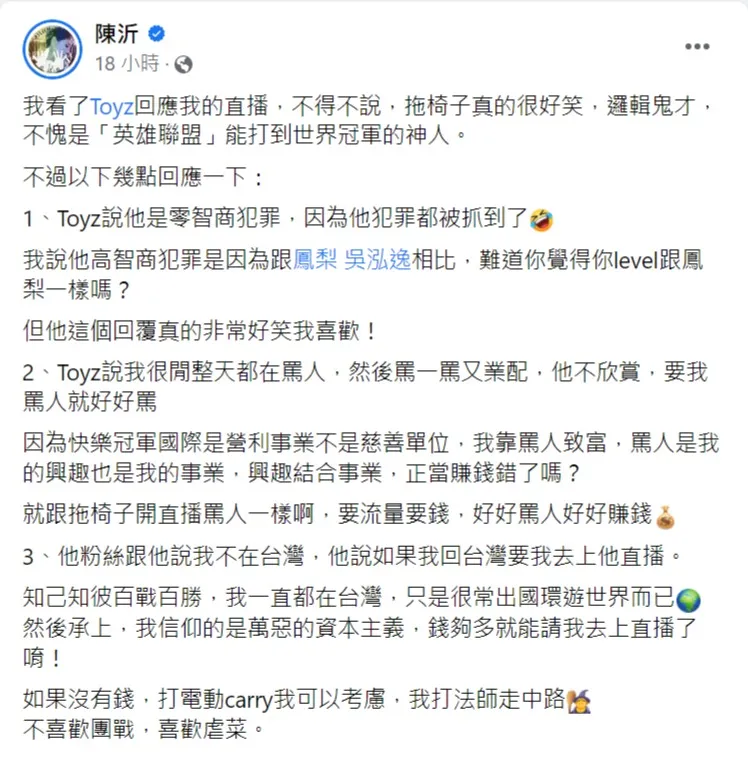 陳沂
18 小時 ·

我看了Toyz回應我的直播，不得不說，拖椅子真的很好笑，邏輯鬼才，不愧是「英雄聯盟」能打到世界冠軍的神人。

不過以下幾點回應一下：

1、Toyz說他是零智商犯罪，因為他犯罪都被抓到了🤣

我說他高智商犯罪是因為跟鳳梨 吳泓逸相比，難道你覺得你level跟鳳梨一樣嗎？

但他這個回覆真的非常好笑我喜歡！

2、Toyz說我很閒整天都在罵人，然後罵一罵又業配，他不欣賞，要我罵人就好好罵

因為快樂冠軍國際是營利事業不是慈善單位，我靠罵人致富，罵人是我的興趣也是我的事業，興趣結合事業，正當賺錢錯了嗎？

就跟拖椅子開直播罵人一樣啊，要流量要錢，好好罵人好好賺錢💰

3、他粉絲跟他說我不在台灣，他說如果我回台灣要我去上他直播。

知己知彼百戰百勝，我一直都在台灣，只是很常出國環遊世界而已🌍
然後承上，我信仰的是萬惡的資本主義，錢夠多就能請我去上直播了唷！

如果沒有錢，打電動carry我可以考慮，我打法師走中路🧙
不喜歡團戰，喜歡虐菜。